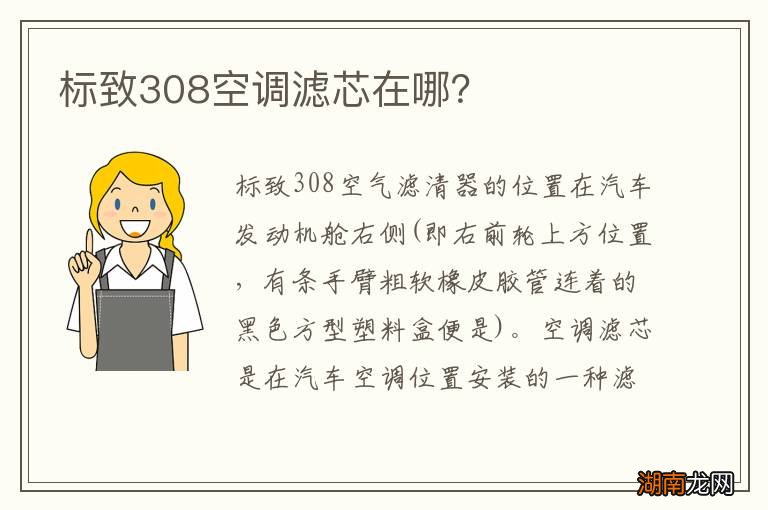 标致308空调滤芯在哪？

标致308空气滤清器的位置在汽车发动机舱右侧(即右前轮上方位置，有条手臂粗软橡皮胶管连着的黑色方型塑料盒便是)。空调滤芯是在汽车空调位置安装的一种滤

湖南龙网